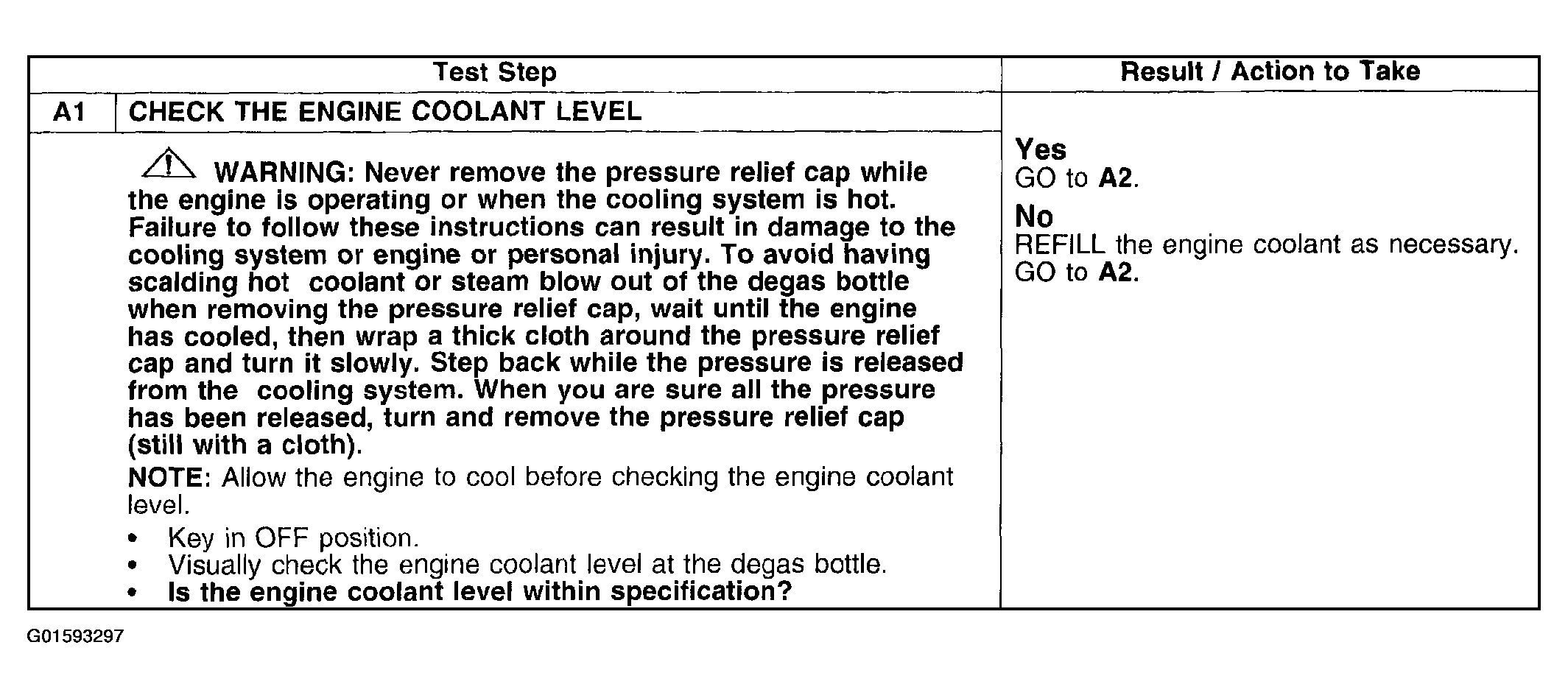 | Test Step | Result / Action to Take |
|---|---|
| A1 CHECK THE ENGINE COOLANT LEVEL | |
| WARNING: Never remove the pressure relief cap while the engine is operating or when the cooling system is hot. Failure to follow these instructions can result in damage to the cooling system or engine or personal injury. To avoid having scalding hot coolant or steam blow out of the degas bottle when removing the pressure relief cap, wait until the engine has cooled, then wrap a thick cloth around the pressure relief cap and turn it slowly. Step back while the pressure is released from the cooling system. When you are sure all the pressure has been released, turn and remove the pressure relief cap (still with a cloth). NOTE: Allow the engine to cool before checking the engine coolant level. • Key in OFF position. • Visually check the engine coolant level at the degas bottle. • Is the engine coolant level within specification? | Yes GO to A2. No REFILL the engine coolant as necessary. GO to A2. |

G01593297